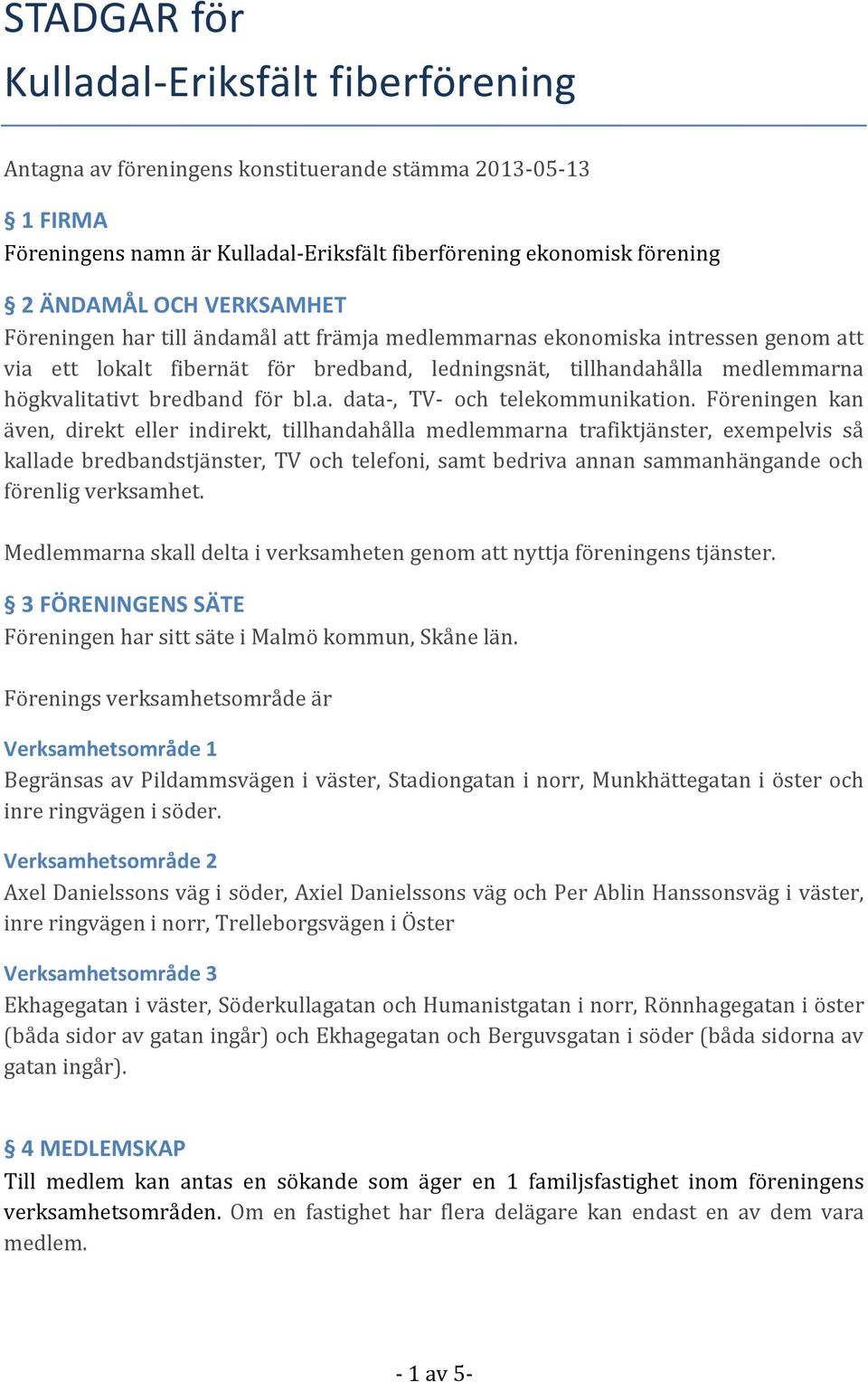 STADGAR för
Kulladal-Eriksfält fiberförening

Antagna av föreningens konstituerande stämma 2013-05-13

§ 1 FIRMA
Föreningens namn är Kulladal-Eriksfält fiberförening ekonomisk förening

§ 2 ÄNDAMÅL OCH VERKSAMHET
Föreningen har till ändamål att främja medlemmarnas ekonomiska intressen genom att via ett lokalt fibernät för bredband, ledningsnät, tillhandahålla medlemmarna högkvalitativt bredband för bl.a. data-, TV- och telekommunikation. Föreningen kan även, direkt eller indirekt, tillhandahålla medlemmarna trafiktjänster, exempelvis så kallade bredbandstjänster, TV och telefoni, samt bedriva annan sammanhängande och förenlig verksamhet.

Medlemmarna skall delta i verksamheten genom att nyttja föreningens tjänster.

§ 3 FÖRENINGENS SÄTE
Föreningen har sitt säte i Malmö kommun, Skåne län.

Förenings verksamhetsområde är

Verksamhetsområde 1
Begränsas av Pildammsvägen i väster, Stadiongatan i norr, Munkhättegatan i öster och inre ringvägen i söder.

Verksamhetsområde 2
Axel Danielssons väg i söder, Axiel Danielssons väg och Per Ablin Hanssonsväg i väster, inre ringvägen i norr, Trelleborgsvägen i Öster

Verksamhetsområde 3
Ekhagegatan i väster, Söderkullagatan och Humanistgatan i norr, Rönnhagegatan i öster (båda sidor av gatan ingår) och Ekhagegatan och Berguvsgatan i söder (båda sidorna av gatan ingår).

§ 4 MEDLEMSKAP
Till medlem kan antas en sökande som äger en 1 familjsfastighet inom föreningens verksamhetsområden. Om en fastighet har flera delägare kan endast en av dem vara medlem.

- 1 av 5-